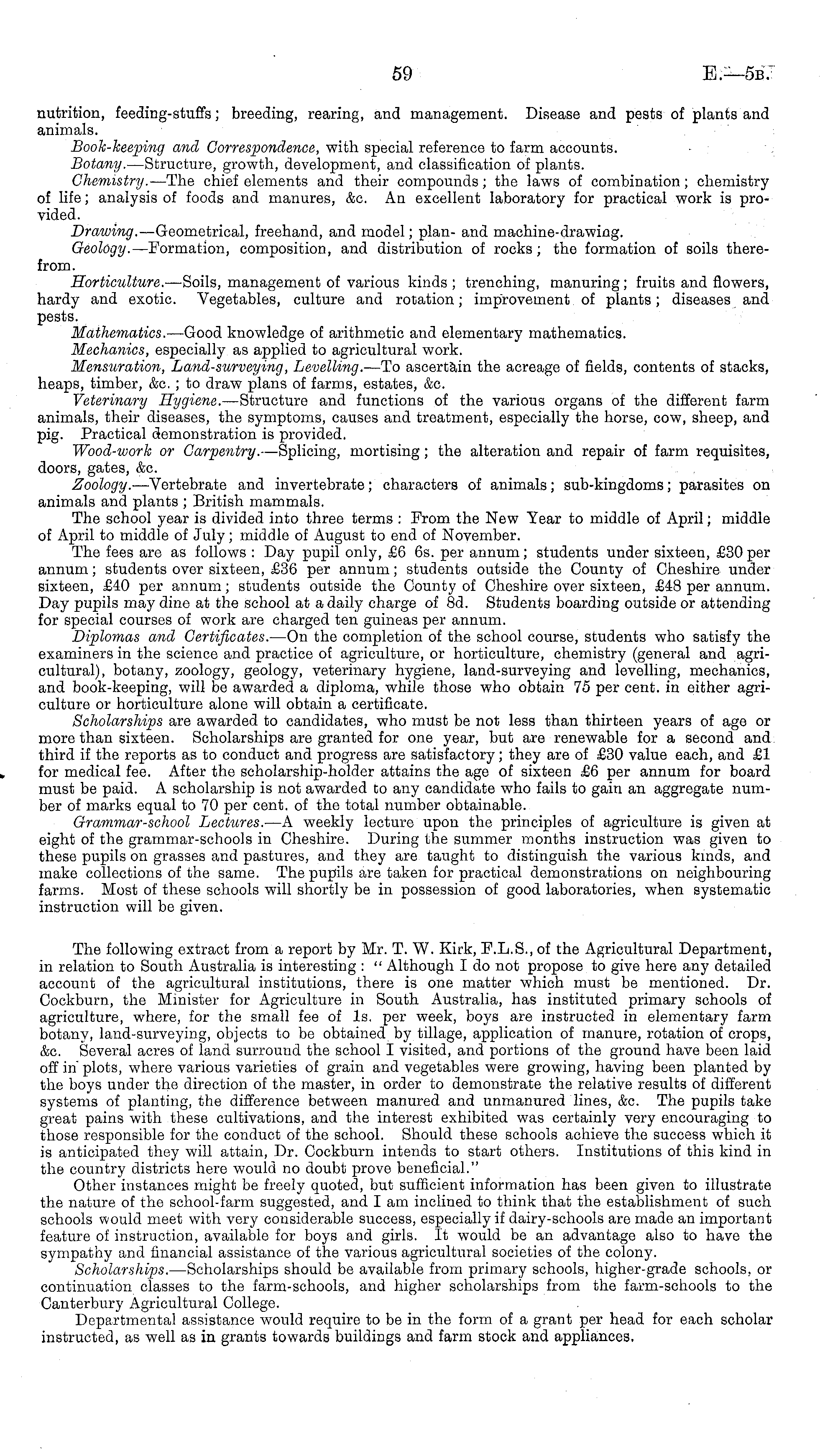 59 E.—5B.

nutrition, feeding-stuffs; breeding, rearing, and management. Disease and pests of plants and animals.

Book-keeping and Correspondence, with special reference to farm accounts.

Botany.—Structure, growth, development, and classification of plants.

Chemistry.—The chief elements and their compounds; the laws of combination; chemistry of life; analysis of foods and manures, &c. An excellent laboratory for practical work is provided.

Drawing.—Geometrical, freehand, and model; plan- and machine-drawing.

Geology.—Formation, composition, and distribution of rocks; the formation of soils therefrom.

Horticulture.—Soils, management of various kinds; trenching, manuring; fruits and flowers, hardy and exotic. Vegetables, culture and rotation; improvement of plants; diseases and pests.

Mathematics.—Good knowledge of arithmetic and elementary mathematics.

Mechanics, especially as applied to agricultural work.

Mensuration, Land-surveying, Levelling.—To ascertain the acreage of fields, contents of stacks, heaps, timber, &c.; to draw plans of farms, estates, &c.

Veterinary Hygiene.—Structure and functions of the various organs of the different farm animals, their diseases, the symptoms, causes and treatment, especially the horse, cow, sheep, and pig. Practical demonstration is provided.

Wood-work or Carpentry.—Splicing, mortising; the alteration and repair of farm requisites, doors, gates, &c.

Zoology.—Vertebrate and invertebrate; characters of animals; sub-kingdoms; parasites on animals and plants; British mammals.

The school year is divided into three terms: From the New Year to middle of April; middle of April to middle of July; middle of August to end of November.

The fees are as follows: Day pupil only, £6 6s. per annum; students under sixteen, £30 per annum; students over sixteen, £36 per annum; students outside the County of Cheshire under sixteen, £40 per annum; students outside the County of Cheshire over sixteen, £48 per annum. Day pupils may dine at the school at a daily charge of 8d. Students boarding outside or attending for special courses of work are charged ten guineas per annum.

Diplomas and Certificates.—On the completion of the school course, students who satisfy the examiners in the science and practice of agriculture, or horticulture, chemistry (general and agricultural), botany, zoology, geology, veterinary hygiene, land-surveying and levelling, mechanics, and book-keeping, will be awarded a diploma, while those who obtain 75 per cent. in either agriculture or horticulture alone will obtain a certificate.

Scholarships are awarded to candidates, who must be not less than thirteen years of age or more than sixteen. Scholarships are granted for one year, but are renewable for a second and third if the reports as to conduct and progress are satisfactory; they are of £30 value each, and £1 for medical fee. After the scholarship-holder attains the age of sixteen £6 per annum for board must be paid. A scholarship is not awarded to any candidate who fails to gain an aggregate number of marks equal to 70 per cent. of the total number obtainable.

Grammar-school Lectures.—A weekly lecture upon the principles of agriculture is given at eight of the grammar-schools in Cheshire. During the summer months instruction was given to these pupils on grasses and pastures, and they are taught to distinguish the various kinds, and make collections of the same. The pupils are taken for practical demonstrations on neighbouring farms. Most of these schools will shortly be in possession of good laboratories, when systematic instruction will be given.

The following extract from a report by Mr. T. W. Kirk, F.L.S., of the Agricultural Department, in relation to South Australia is interesting: "Although I do not propose to give here any detailed account of the agricultural institutions, there is one matter which must be mentioned. Dr. Cockburn, the Minister for Agriculture in South Australia, has instituted primary schools of agriculture, where, for the small fee of 1s. per week, boys are instructed in elementary farm botany, land-surveying, objects to be obtained by tillage, application of manure, rotation of crops, &c. Several acres of land surround the school I visited, and portions of the ground have been laid off in plots, where various varieties of grain and vegetables were growing, having been planted by the boys under the direction of the master, in order to demonstrate the relative results of different systems of planting, the difference between manured and unmanured lines, &c. The pupils take great pains with these cultivations, and the interest exhibited was certainly very encouraging to those responsible for the conduct of the school. Should these schools achieve the success which it is anticipated they will attain, Dr. Cockburn intends to start others. Institutions of this kind in the country districts here would no doubt prove beneficial."

Other instances might be freely quoted, but sufficient information has been given to illustrate the nature of the school-farm suggested, and I am inclined to think that the establishment of such schools would meet with very considerable success, especially if dairy-schools are made an important feature of instruction, available for boys and girls. It would be an advantage also to have the sympathy and financial assistance of the various agricultural societies of the colony.

Scholarships.—Scholarships should be available from primary schools, higher-grade schools, or continuation classes to the farm-schools, and higher scholarships from the farm-schools to the Canterbury Agricultural College.

Departmental assistance would require to be in the form of a grant per head for each scholar instructed, as well as in grants towards buildings and farm stock and appliances.